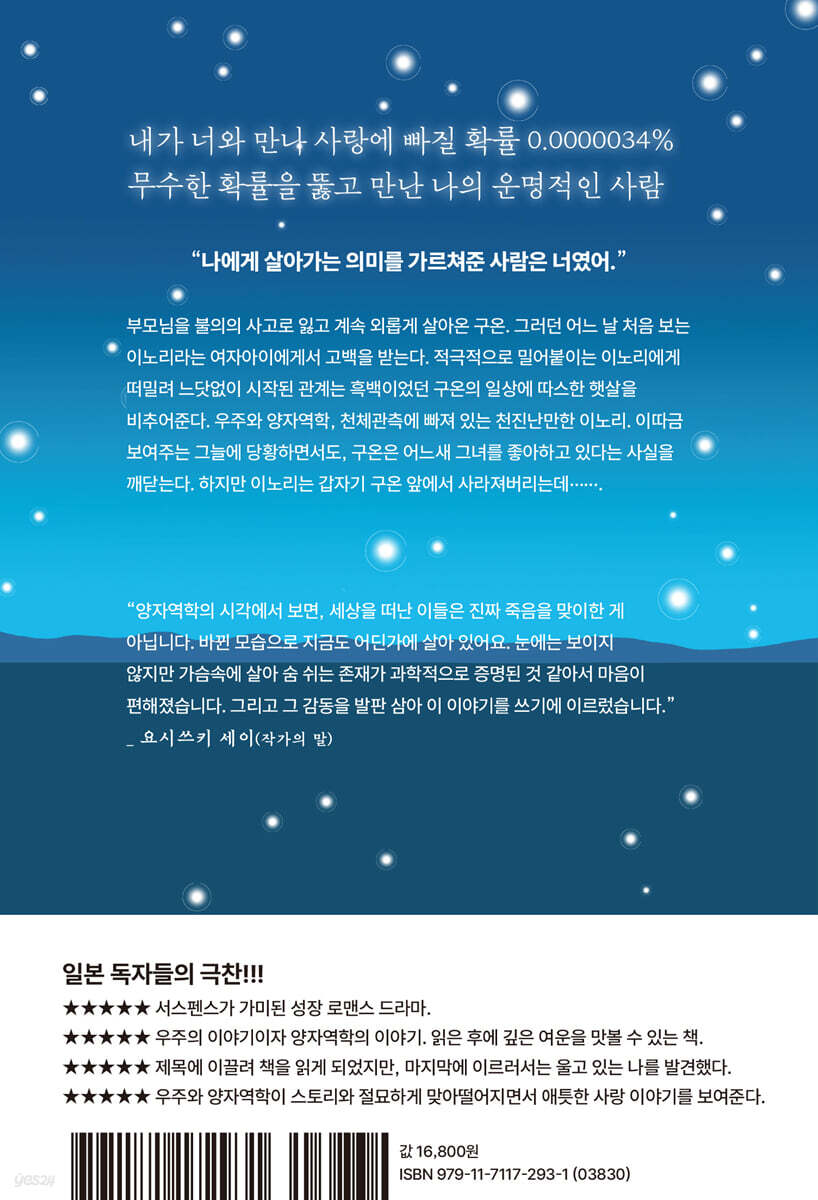 내가 너와 만나 사랑에 빠질 확률 0.0000034%
무수한 확률을 뚫고 만난 나의 운명적인 사람

"나에게 살아가는 의미를 가르쳐준 사람은 너였어."

부모님을 불의의 사고로 잃고 계속 외롭게 살아온 구온. 그러던 어느 날 처음 보는 이노리라는 여자아이에게서 고백을 받는다. 적극적으로 밀어붙이는 이노리에게 떠밀려 느닷없이 시작된 관계는 흑백이었던 구온의 일상에 따스한 햇살을 비추어준다. 우주와 양자역학, 천체관측에 빠져 있는 천진난만한 이노리. 이따금 보여주는 그늘에 당황하면서도, 구온은 어느새 그녀를 좋아하고 있다는 사실을 깨닫는다. 하지만 이노리는 갑자기 구온 앞에서 사라져버리는데…….

"양자역학의 시각에서 보면, 세상을 떠난 이들은 진짜 죽음을 맞이한 게 아닙니다. 바뀐 모습으로 지금도 어딘가에 살아 있어요. 눈에는 보이지 않지만 가슴속에 살아 숨 쉬는 존재가 과학적으로 증명된 것 같아서 마음이 편해졌습니다. 그리고 그 감동을 발판 삼아 이 이야기를 쓰기에 이르렀습니다."
_ 요시쓰키 세이(작가의 말)

일본 독자들의 극찬!!!
★★★★★ 서스펜스가 가미된 성장 로맨스 드라마.
★★★★★ 우주의 이야기이자 양자역학의 이야기. 읽은 후에 깊은 여운을 맛볼 수 있는 책.
★★★★★ 제목에 이끌려 책을 읽게 되었지만, 마지막에 이르러서는 울고 있는 나를 발견했다.
★★★★★ 우주와 양자역학이 스토리와 절묘하게 맞아떨어지면서 애틋한 사랑 이야기를 보여준다.

값 16,800원
ISBN 979-11-7117-293-1 (03830)